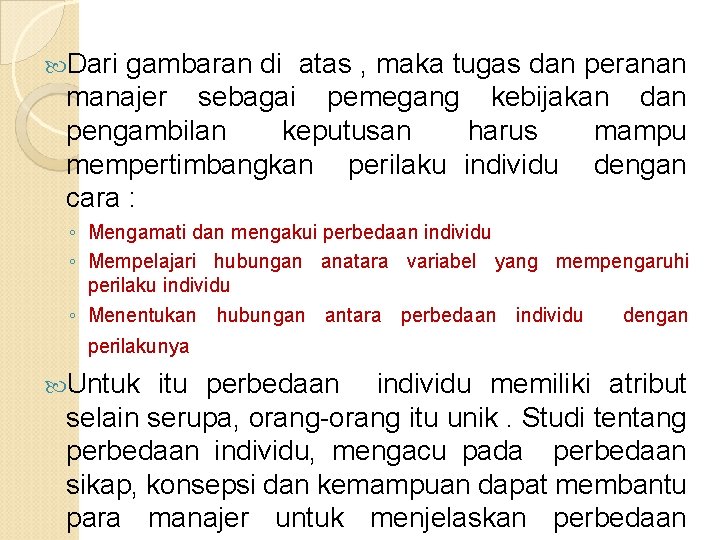 Dari gambaran di atas , maka tugas dan peranan manajer sebagai pemegang kebijakan dan pengambilan keputusan harus mampu mempertimbangkan perilaku individu dengan cara :

◦ Mengamati dan mengakui perbedaan individu
◦ Mempelajari hubungan anatara variabel yang mempengaruhi perilaku individu
◦ Menentukan hubungan antara perbedaan individu dengan perilakunya

Untuk itu perbedaan individu memiliki atribut selain serupa, orang-orang itu unik . Studi tentang perbedaan individu, mengacu pada perbedaan sikap, konsepsi dan kemampuan dapat membantu para manajer untuk menjelaskan perbedaan